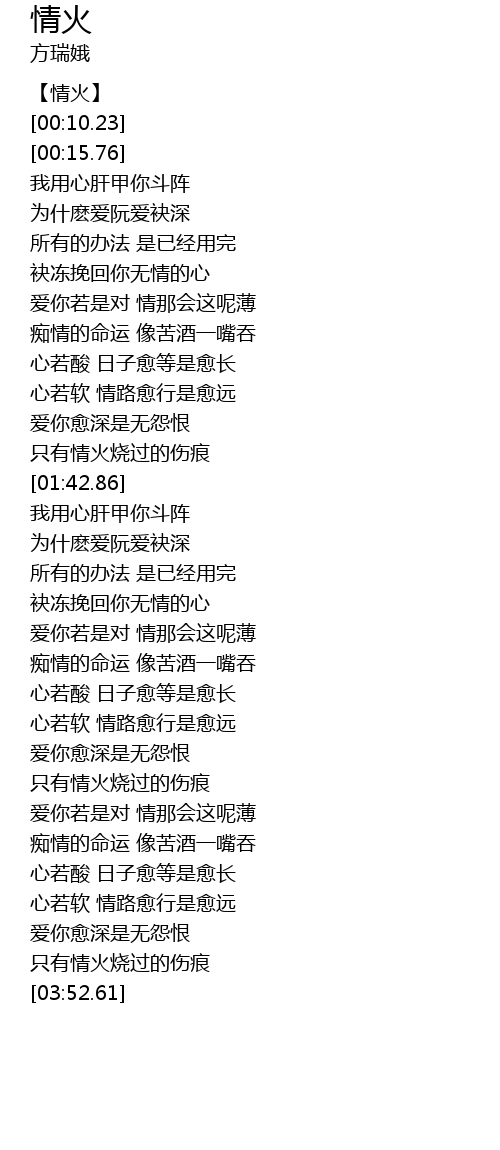 情火
方瑞娥

【情火】
[00:10.23]
[00:15.76]
我用心肝甲你斗阵
为什麽爱阮爱袂深
所有的办法 是已经用完
袂冻挽回你无情的心
爱你若是对 情那会这呢薄
痴情的命运 像苦酒一嘴吞
心若酸 日子愈等是愈长
心若软 情路愈行是愈远
爱你愈深是无怨恨
只有情火烧过的伤痕
[01:42.86]
我用心肝甲你斗阵
为什麽爱阮爱袂深
所有的办法 是已经用完
袂冻挽回你无情的心
爱你若是对 情那会这呢薄
痴情的命运 像苦酒一嘴吞
心若酸 日子愈等是愈长
心若软 情路愈行是愈远
爱你愈深是无怨恨
只有情火烧过的伤痕
爱你若是对 情那会这呢薄
痴情的命运 像苦酒一嘴吞
心若酸 日子愈等是愈长
心若软 情路愈行是愈远
爱你愈深是无怨恨
只有情火烧过的伤痕
[03:52.61]